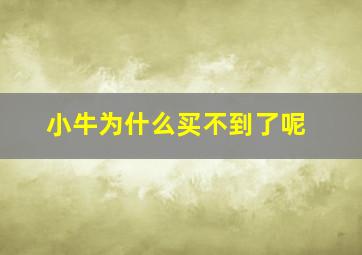 小牛为什么买不到了呢